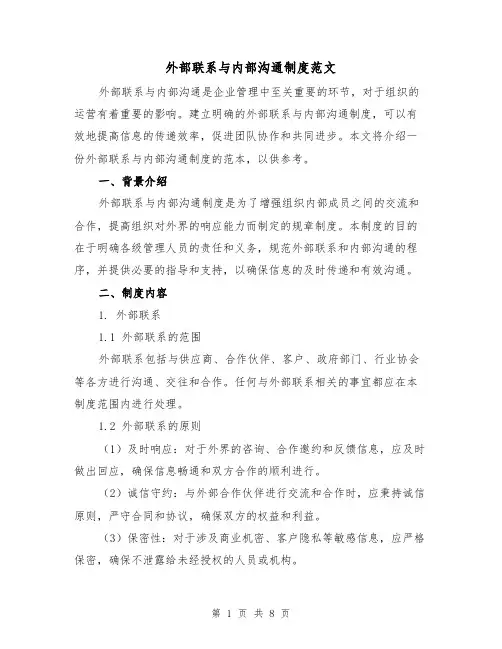 外部联系与内部沟通制度范文

外部联系与内部沟通是企业管理中至关重要的环节，对于组织的运营有着重要的影响。建立明确的外部联系与内部沟通制度，可以有效地提高信息的传递效率，促进团队协作和共同进步。本文将介绍一份外部联系与内部沟通制度的范本，以供参考。

一、背景介绍

外部联系与内部沟通制度是为了增强组织内部成员之间的交流和合作，提高组织对外界的响应能力而制定的规章制度。本制度的目的在于明确各级管理人员的责任和义务，规范外部联系和内部沟通的程序，并提供必要的指导和支持，以确保信息的及时传递和有效沟通。

二、制度内容

1. 外部联系

1.1 外部联系的范围

外部联系包括与供应商、合作伙伴、客户、政府部门、行业协会等各方进行沟通、交往和合作。任何与外部联系相关的事宜都应在本制度范围内进行处理。

1.2 外部联系的原则

（1）及时响应：对于外界的咨询、合作邀约和反馈信息，应及时做出回应，确保信息畅通和双方合作的顺利进行。

（2）诚信守约：与外部合作伙伴进行交流和合作时，应秉持诚信原则，严守合同和协议，确保双方的权益和利益。

（3）保密性：对于涉及商业机密、客户隐私等敏感信息，应严格保密，确保不泄露给未经授权的人员或机构。

第 1 页 共 8 页